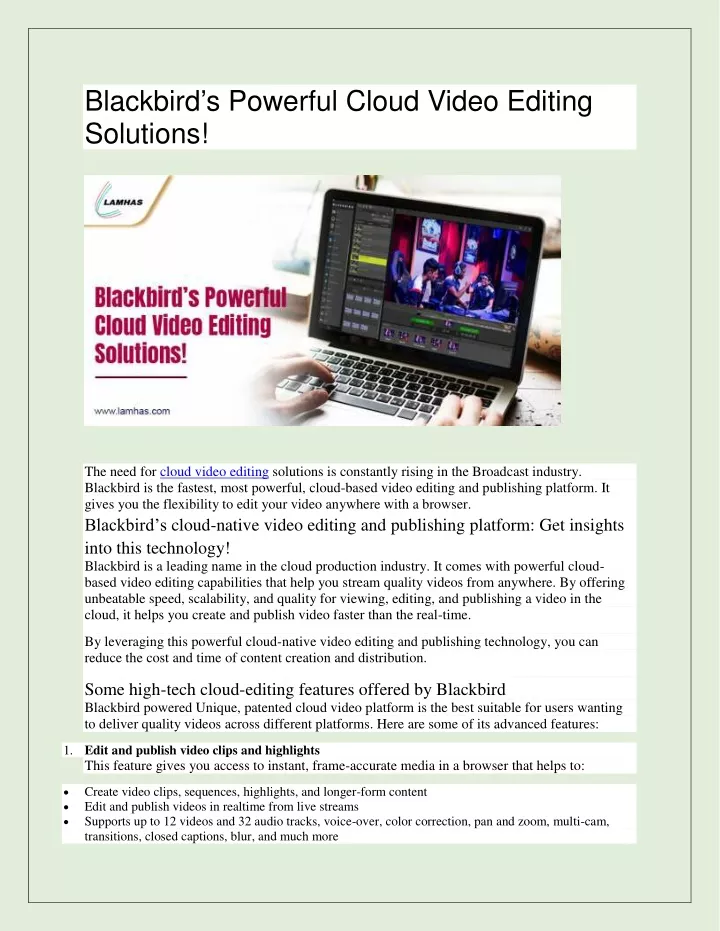 Blackbird's Powerful Cloud Video Editing Solutions!

LAMHAS

Blackbird's Powerful Cloud Video Editing Solutions!

www.lamhas.com

The need for cloud video editing solutions is constantly rising in the Broadcast industry. Blackbird is the fastest, most powerful, cloud-based video editing and publishing platform. It gives you the flexibility to edit your video anywhere with a browser.

Blackbird's cloud-native video editing and publishing platform: Get insights into this technology!

Blackbird is a leading name in the cloud production industry. It comes with powerful cloud-based video editing capabilities that help you stream quality videos from anywhere. By offering unbeatable speed, scalability, and quality for viewing, editing, and publishing a video in the cloud, it helps you create and publish video faster than the real-time.

By leveraging this powerful cloud-native video editing and publishing technology, you can reduce the cost and time of content creation and distribution.

Some high-tech cloud-editing features offered by Blackbird

Blackbird powered Unique, patented cloud video platform is the best suitable for users wanting to deliver quality videos across different platforms. Here are some of its advanced features:

1. Edit and publish video clips and highlights
This feature gives you access to instant, frame-accurate media in a browser that helps to:

• Create video clips, sequences, highlights, and longer-form content
• Edit and publish videos in realtime from live streams
• Supports up to 12 videos and 32 audio tracks, voice-over, color correction, pan and zoom, multi-cam, transitions, closed captions, blur, and much more